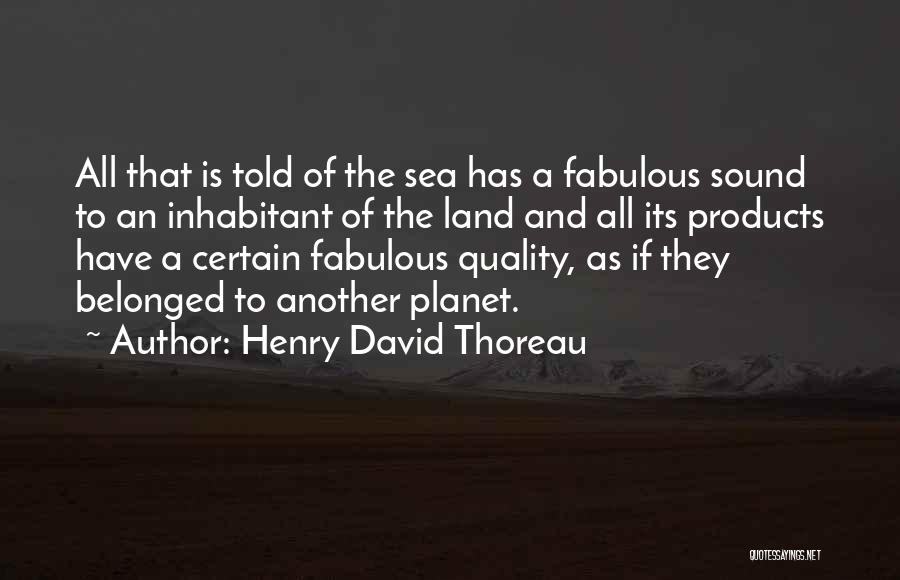 All that is told of the sea has a fabulous sound to an inhabitant of the land and all its products have a certain fabulous quality, as if they belonged to another planet.

~ Author: Henry David Thoreau

QUOTESSAYINGS.NET